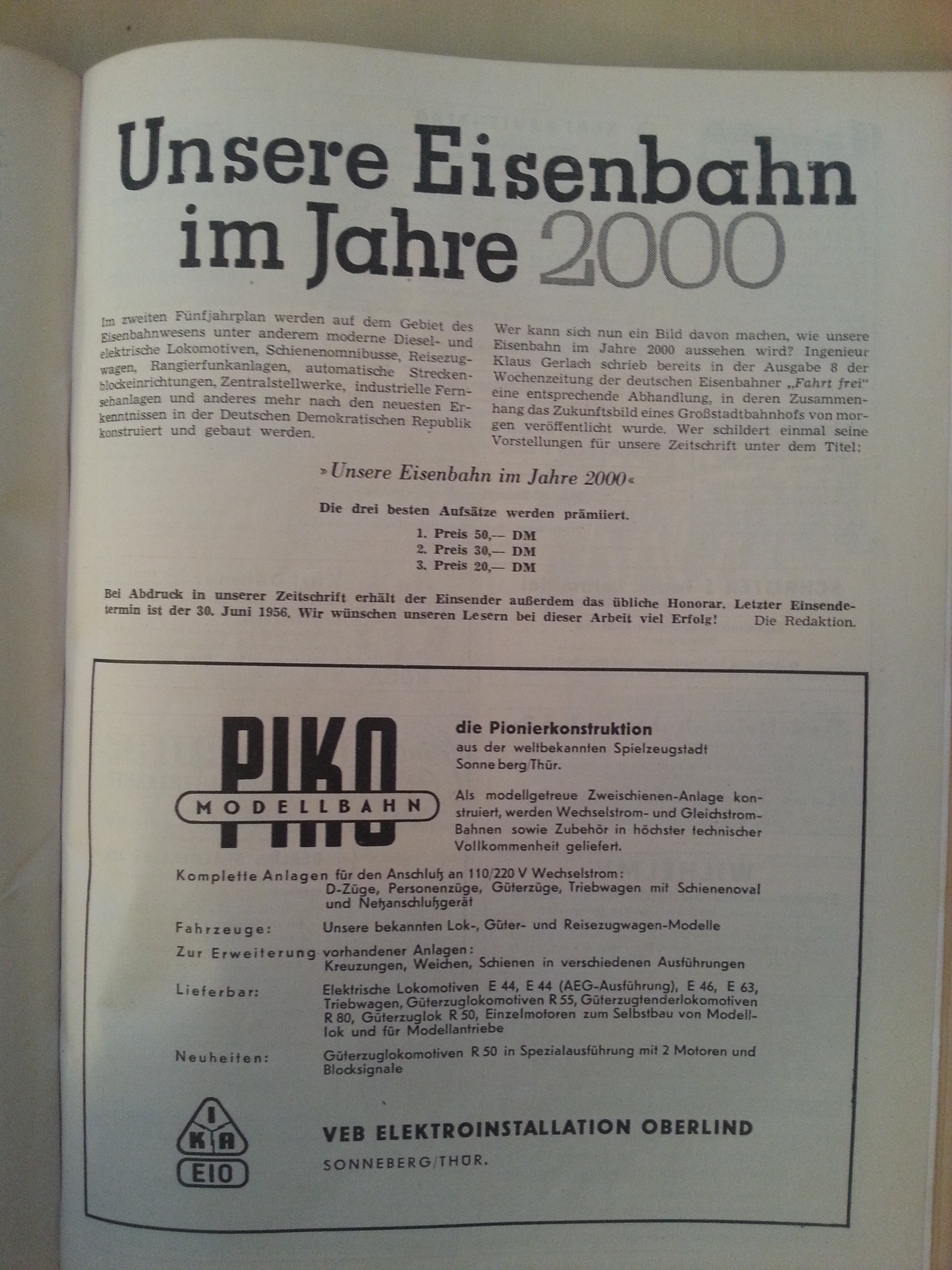 Unsere Eisenbahn im Jahre 2000

Im zweiten Fünfjahrplan werden auf dem Gebiet des Eisenbahnwesens unter anderem moderne Diesel- und elektrische Lokomotiven, Schienenomnibusse, Reisezugwagen, Rangierfunkanlagen, automatische Streckenblockeinrichtungen, Zentralstellwerke, industrielle Fernsehanlagen und anderes mehr nach den neuesten Erkenntnissen in der Deutschen Demokratischen Republik konstruiert und gebaut werden.

Wer kann sich nun ein Bild davon machen, wie unsere Eisenbahn im Jahre 2000 aussehen wird? Ingenieur Klaus Gerlach schrieb bereits in der Ausgabe 8 der Wochenzeitung der deutschen Eisenbahner „Fahrt frei" eine entsprechende Abhandlung, in deren Zusammenhang das Zukunftsbild eines Großstadtbahnhofs von morgen veröffentlicht wurde. Wer schildert einmal seine Vorstellungen für unsere Zeitschrift unter dem Titel:

»Unsere Eisenbahn im Jahre 2000«

Die drei besten Aufsätze werden prämiiert.
1. Preis 50,— DM
2. Preis 30,— DM
3. Preis 20,— DM

Bei Abdruck in unserer Zeitschrift erhält der Einsender außerdem das übliche Honorar. Letzter Einsendetermin ist der 30. Juni 1956. Wir wünschen unseren Lesern bei dieser Arbeit viel Erfolg! Die Redaktion.

PIKO MODELLBAHN

die Pionierkonstruktion
aus der weltbekannten Spielzeugstadt Sonneberg/Thür.

Als modellgetreue Zweischienen-Anlage konstruiert, werden Wechselstrom- und Gleichstrom-Bahnen sowie Zubehör in höchster technischer Vollkommenheit geliefert.

Komplette Anlagen für den Anschluß an 110/220 V Wechselstrom: D-Züge, Personenzüge, Güterzüge, Triebwagen mit Schienenoval und Netzanschlußgerät

Fahrzeuge: Unsere bekannten Lok-, Güter- und Reisezugwagen-Modelle

Zur Erweiterung vorhandener Anlagen: Kreuzungen, Weichen, Schienen in verschiedenen Ausführungen

Lieferbar: Elektrische Lokomotiven E 44, E 44 (AEG-Ausführung), E 46, E 63, Triebwagen, Güterzuglokomotiven R 55, Güterzugtenderlokomotiven R 80, Güterzuglok R 50, Einzelmotoren zum Selbstbau von Modelllok und für Modellantriebe

Neuheiten: Güterzuglokomotiven R 50 in Spezialausführung mit 2 Motoren und Blocksignale

I K A EIO

VEB ELEKTROINSTALLATION OBERLIND
SONNEBERG/THÜR.